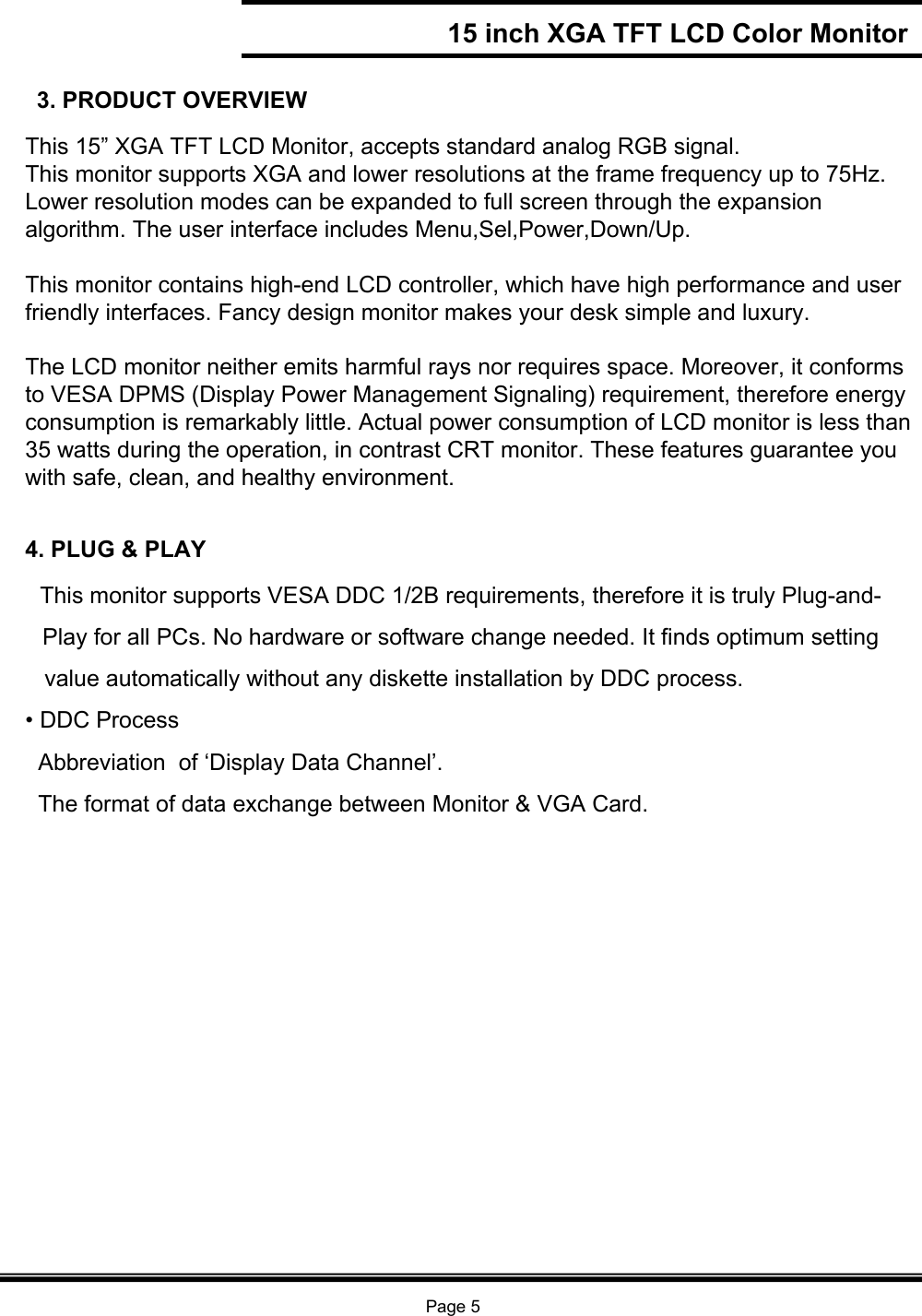 15 inch XGA TFT LCD Color Monitor

3. PRODUCT OVERVIEW

This 15” XGA TFT LCD Monitor, accepts standard analog RGB signal. This monitor supports XGA and lower resolutions at the frame frequency up to 75Hz. Lower resolution modes can be expanded to full screen through the expansion algorithm. The user interface includes Menu,Sel,Power,Down/Up.

This monitor contains high-end LCD controller, which have high performance and user friendly interfaces. Fancy design monitor makes your desk simple and luxury.

The LCD monitor neither emits harmful rays nor requires space. Moreover, it conforms to VESA DPMS (Display Power Management Signaling) requirement, therefore energy consumption is remarkably little. Actual power consumption of LCD monitor is less than 35 watts during the operation, in contrast CRT monitor. These features guarantee you with safe, clean, and healthy environment.

4. PLUG & PLAY

This monitor supports VESA DDC 1/2B requirements, therefore it is truly Plug-and-Play for all PCs. No hardware or software change needed. It finds optimum setting value automatically without any diskette installation by DDC process.

• DDC Process

Abbreviation of ‘Display Data Channel’.

The format of data exchange between Monitor & VGA Card.

Page 5